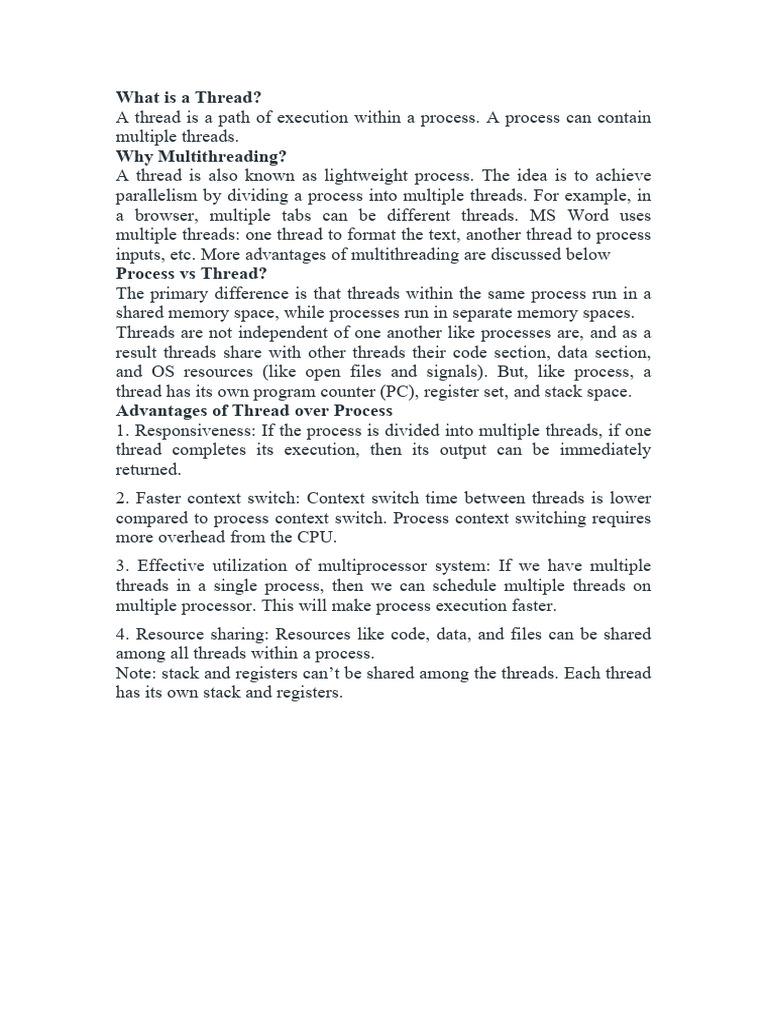 What is a Thread?
A thread is a path of execution within a process. A process can contain multiple threads.
Why Multithreading?
A thread is also known as lightweight process. The idea is to achieve parallelism by dividing a process into multiple threads. For example, in a browser, multiple tabs can be different threads. MS Word uses multiple threads: one thread to format the text, another thread to process inputs, etc. More advantages of multithreading are discussed below
Process vs Thread?
The primary difference is that threads within the same process run in a shared memory space, while processes run in separate memory spaces.
Threads are not independent of one another like processes are, and as a result threads share with other threads their code section, data section, and OS resources (like open files and signals). But, like process, a thread has its own program counter (PC), register set, and stack space.
Advantages of Thread over Process
1. Responsiveness: If the process is divided into multiple threads, if one thread completes its execution, then its output can be immediately returned.

2. Faster context switch: Context switch time between threads is lower compared to process context switch. Process context switching requires more overhead from the CPU.

3. Effective utilization of multiprocessor system: If we have multiple threads in a single process, then we can schedule multiple threads on multiple processor. This will make process execution faster.

4. Resource sharing: Resources like code, data, and files can be shared among all threads within a process.
Note: stack and registers can't be shared among the threads. Each thread has its own stack and registers.